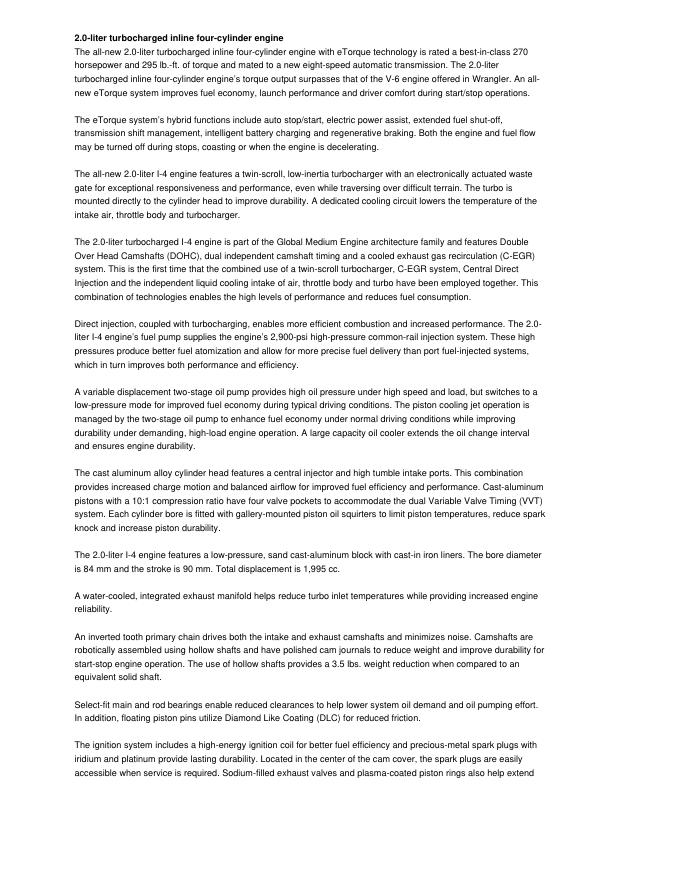 2.0-liter turbocharged inline four-cylinder engine
The all-new 2.0-liter turbocharged inline four-cylinder engine with eTorque technology is rated a best-in-class 270 horsepower and 295 lb.-ft. of torque and mated to a new eight-speed automatic transmission. The 2.0-liter turbocharged inline four-cylinder engine's torque output surpasses that of the V-6 engine offered in Wrangler. An all-new eTorque system improves fuel economy, launch performance and driver comfort during start/stop operations.

The eTorque system's hybrid functions include auto stop/start, electric power assist, extended fuel shut-off, transmission shift management, intelligent battery charging and regenerative braking. Both the engine and fuel flow may be turned off during stops, coasting or when the engine is decelerating.

The all-new 2.0-liter I-4 engine features a twin-scroll, low-inertia turbocharger with an electronically actuated waste gate for exceptional responsiveness and performance, even while traversing over difficult terrain. The turbo is mounted directly to the cylinder head to improve durability. A dedicated cooling circuit lowers the temperature of the intake air, throttle body and turbocharger.

The 2.0-liter turbocharged I-4 engine is part of the Global Medium Engine architecture family and features Double Over Head Camshafts (DOHC), dual independent camshaft timing and a cooled exhaust gas recirculation (C-EGR) system. This is the first time that the combined use of a twin-scroll turbocharger, C-EGR system, Central Direct Injection and the independent liquid cooling intake of air, throttle body and turbo have been employed together. This combination of technologies enables the high levels of performance and reduces fuel consumption.

Direct injection, coupled with turbocharging, enables more efficient combustion and increased performance. The 2.0-liter I-4 engine's fuel pump supplies the engine's 2,900-psi high-pressure common-rail injection system. These high pressures produce better fuel atomization and allow for more precise fuel delivery than port fuel-injected systems, which in turn improves both performance and efficiency.

A variable displacement two-stage oil pump provides high oil pressure under high speed and load, but switches to a low-pressure mode for improved fuel economy during typical driving conditions. The piston cooling jet operation is managed by the two-stage oil pump to enhance fuel economy under normal driving conditions while improving durability under demanding, high-load engine operation. A large capacity oil cooler extends the oil change interval and ensures engine durability.

The cast aluminum alloy cylinder head features a central injector and high tumble intake ports. This combination provides increased charge motion and balanced airflow for improved fuel efficiency and performance. Cast-aluminum pistons with a 10:1 compression ratio have four valve pockets to accommodate the dual Variable Valve Timing (VVT) system. Each cylinder bore is fitted with gallery-mounted piston oil squirters to limit piston temperatures, reduce spark knock and increase piston durability.

The 2.0-liter I-4 engine features a low-pressure, sand cast-aluminum block with cast-in iron liners. The bore diameter is 84 mm and the stroke is 90 mm. Total displacement is 1,995 cc.

A water-cooled, integrated exhaust manifold helps reduce turbo inlet temperatures while providing increased engine reliability.

An inverted tooth primary chain drives both the intake and exhaust camshafts and minimizes noise. Camshafts are robotically assembled using hollow shafts and have polished cam journals to reduce weight and improve durability for start-stop engine operation. The use of hollow shafts provides a 3.5 lbs. weight reduction when compared to an equivalent solid shaft.

Select-fit main and rod bearings enable reduced clearances to help lower system oil demand and oil pumping effort. In addition, floating piston pins utilize Diamond Like Coating (DLC) for reduced friction.

The ignition system includes a high-energy ignition coil for better fuel efficiency and precious-metal spark plugs with iridium and platinum provide lasting durability. Located in the center of the cam cover, the spark plugs are easily accessible when service is required. Sodium-filled exhaust valves and plasma-coated piston rings also help extend